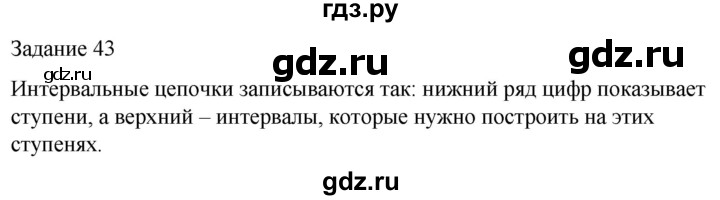 гдз.ру

Задание 43

gdz.ru

gdz.ru

gdz.ru

Интервальные цепочки записываются так: нижний ряд цифр показывает ступени, а верхний – интервалы, которые нужно построить на этих ступенях.

gdz.ru